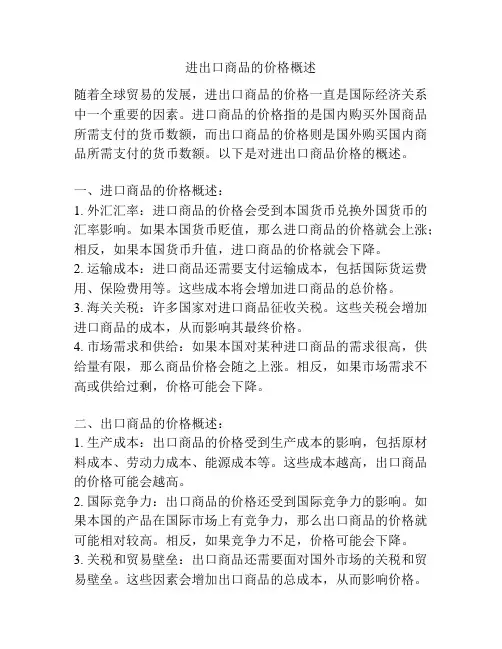 进出口商品的价格概述

随着全球贸易的发展，进出口商品的价格一直是国际经济关系中一个重要的因素。进口商品的价格指的是国内购买外国商品所需支付的货币数额，而出口商品的价格则是国外购买国内商品所需支付的货币数额。以下是对进出口商品价格的概述。

一、进口商品的价格概述：
1. 外汇汇率：进口商品的价格会受到本国货币兑换外国货币的汇率影响。如果本国货币贬值，那么进口商品的价格就会上涨；相反，如果本国货币升值，进口商品的价格就会下降。
2. 运输成本：进口商品还需要支付运输成本，包括国际货运费用、保险费用等。这些成本将会增加进口商品的总价格。
3. 海关关税：许多国家对进口商品征收关税。这些关税会增加进口商品的成本，从而影响其最终价格。
4. 市场需求和供给：如果本国对某种进口商品的需求很高，供给量有限，那么商品价格会随之上涨。相反，如果市场需求不高或供给过剩，价格可能会下降。

二、出口商品的价格概述：
1. 生产成本：出口商品的价格受到生产成本的影响，包括原材料成本、劳动力成本、能源成本等。这些成本越高，出口商品的价格可能会越高。
2. 国际竞争力：出口商品的价格还受到国际竞争力的影响。如果本国的产品在国际市场上有竞争力，那么出口商品的价格就可能相对较高。相反，如果竞争力不足，价格可能会下降。
3. 关税和贸易壁垒：出口商品还需要面对国外市场的关税和贸易壁垒。这些因素会增加出口商品的总成本，从而影响价格。